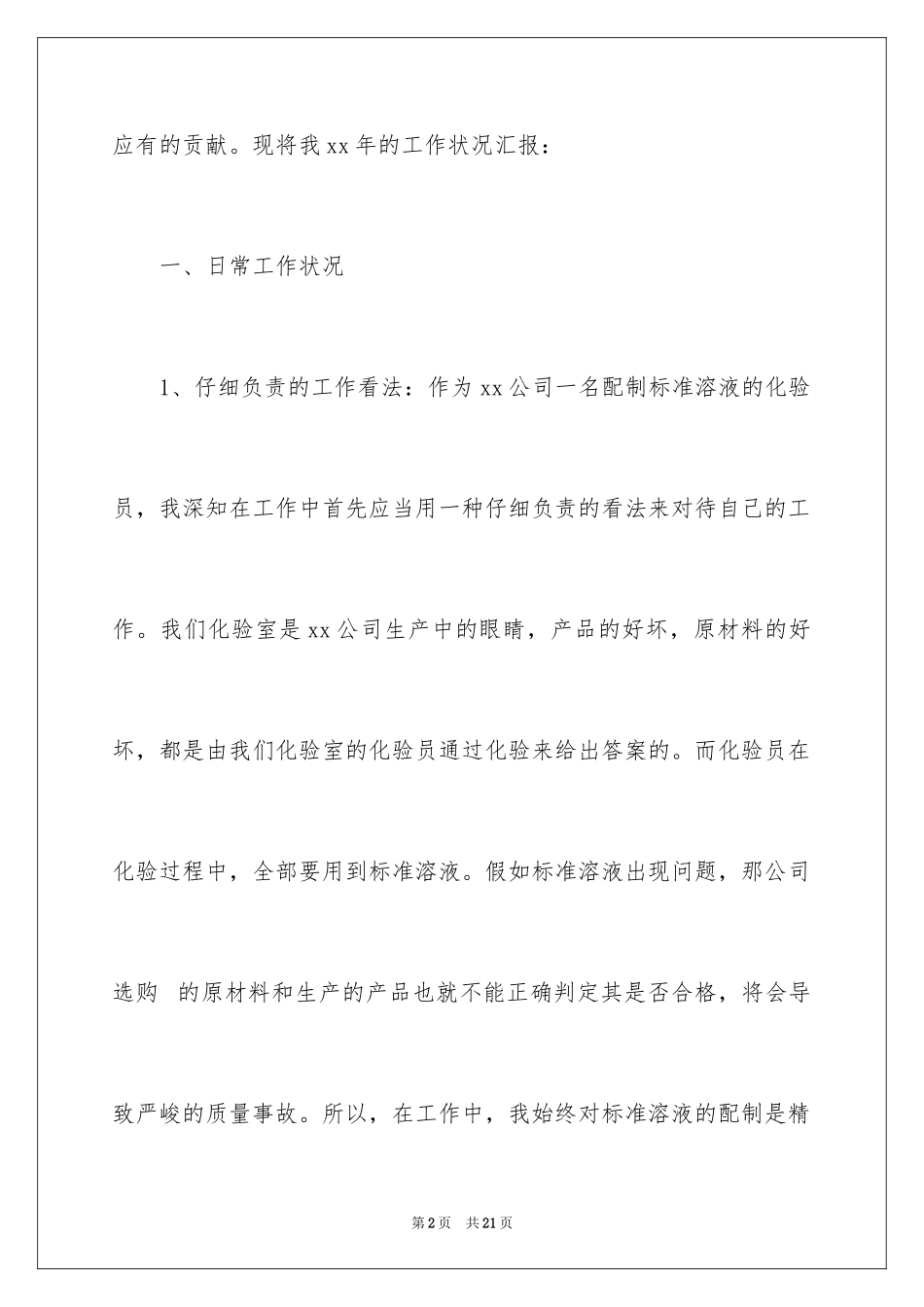 应有的贡献。现将我 xx 年的工作状况汇报：

一、日常工作状况

1、仔细负责的工作看法：作为 xx 公司一名配制标准溶液的化验员，我深知在工作中首先应当用一种仔细负责的看法来对待自己的工作。我们化验室是 xx 公司生产中的眼睛，产品的好坏，原材料的好坏，都是由我们化验室的化验员通过化验来给出答案的。而化验员在化验过程中，全部要用到标准溶液。假如标准溶液出现问题，那公司选购 的原材料和生产的产品也就不能正确判定其是否合格，将会导致严峻的质量事故。所以，在工作中，我始终对标准溶液的配制是精

第 2 页 共 21 页